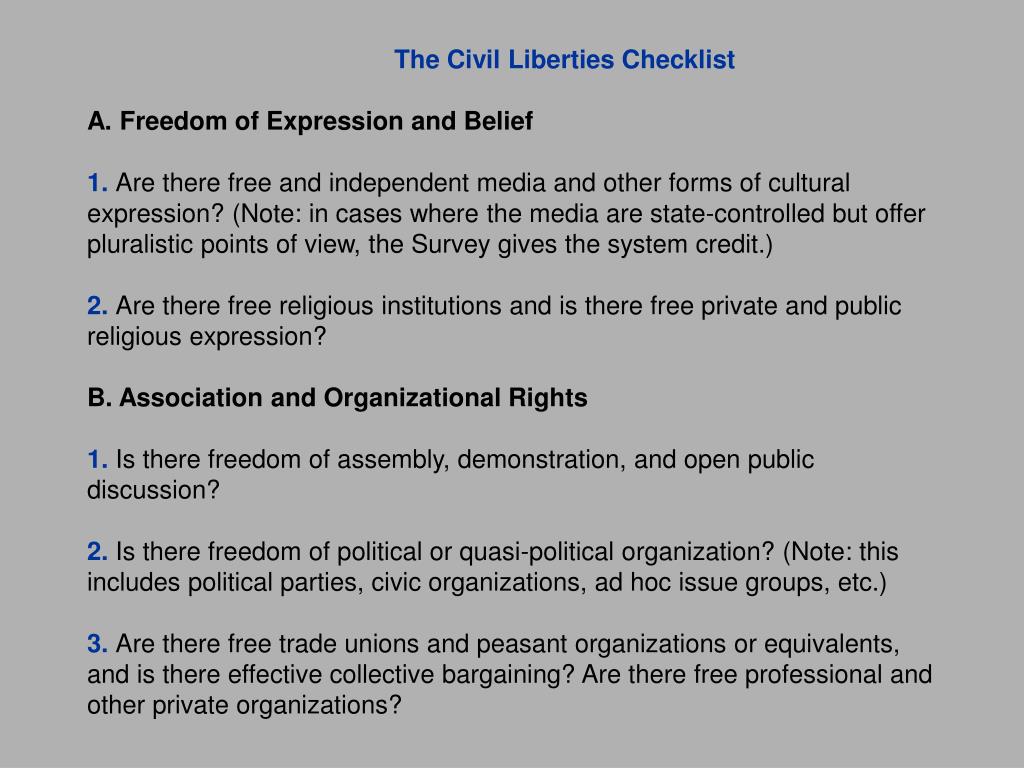 The Civil Liberties Checklist

A. Freedom of Expression and Belief

1. Are there free and independent media and other forms of cultural expression? (Note: in cases where the media are state-controlled but offer pluralistic points of view, the Survey gives the system credit.)

2. Are there free religious institutions and is there free private and public religious expression?

B. Association and Organizational Rights

1. Is there freedom of assembly, demonstration, and open public discussion?

2. Is there freedom of political or quasi-political organization? (Note: this includes political parties, civic organizations, ad hoc issue groups, etc.)

3. Are there free trade unions and peasant organizations or equivalents, and is there effective collective bargaining? Are there free professional and other private organizations?